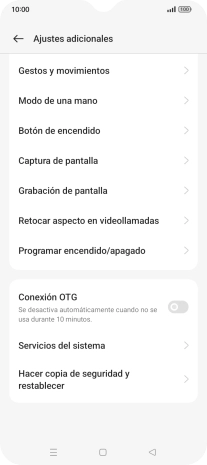 10:00

100

Ajustes adicionales

Gestos y movimientos

Modo de una mano

Botón de encendido

Captura de pantalla

Grabación de pantalla

Retocar aspecto en videollamadas

Programar encendido/apagado

Conexión OTG

Se desactiva automáticamente cuando no se usa durante 10 minutos.

Servicios del sistema

Hacer copia de seguridad y restablecer